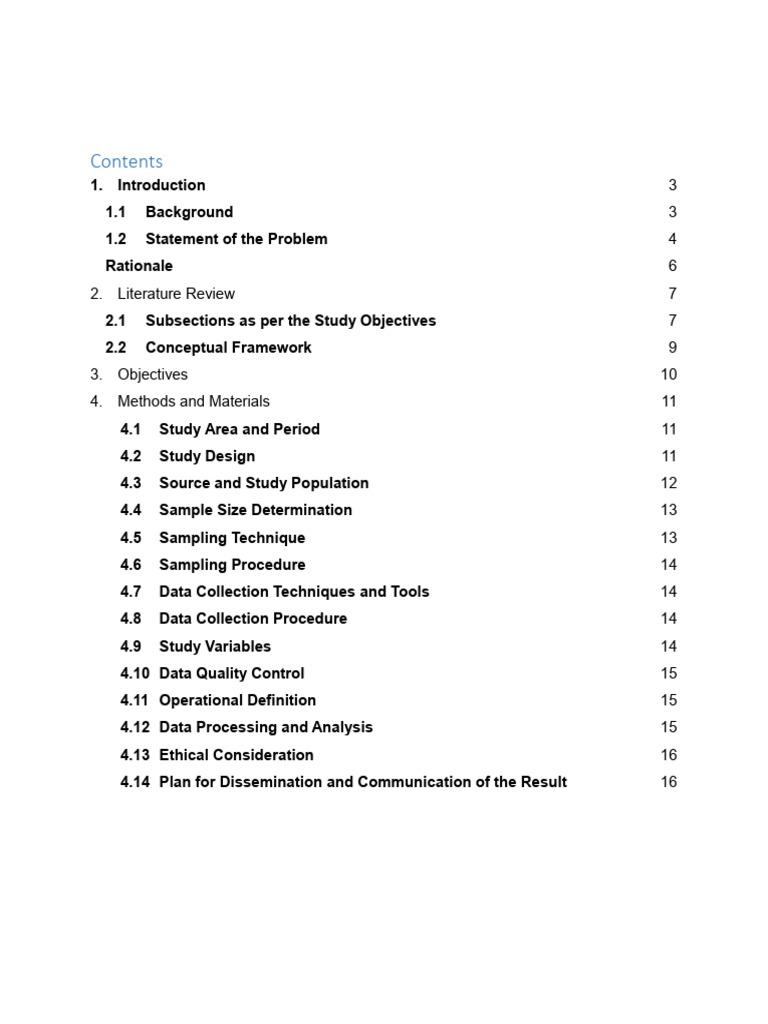 Contents

1. Introduction 3
1.1 Background 3
1.2 Statement of the Problem 4
Rationale 6
2. Literature Review 7
2.1 Subsections as per the Study Objectives 7
2.2 Conceptual Framework 9
3. Objectives 10
4. Methods and Materials 11
4.1 Study Area and Period 11
4.2 Study Design 11
4.3 Source and Study Population 12
4.4 Sample Size Determination 13
4.5 Sampling Technique 13
4.6 Sampling Procedure 14
4.7 Data Collection Techniques and Tools 14
4.8 Data Collection Procedure 14
4.9 Study Variables 14
4.10 Data Quality Control 15
4.11 Operational Definition 15
4.12 Data Processing and Analysis 15
4.13 Ethical Consideration 16
4.14 Plan for Dissemination and Communication of the Result 16